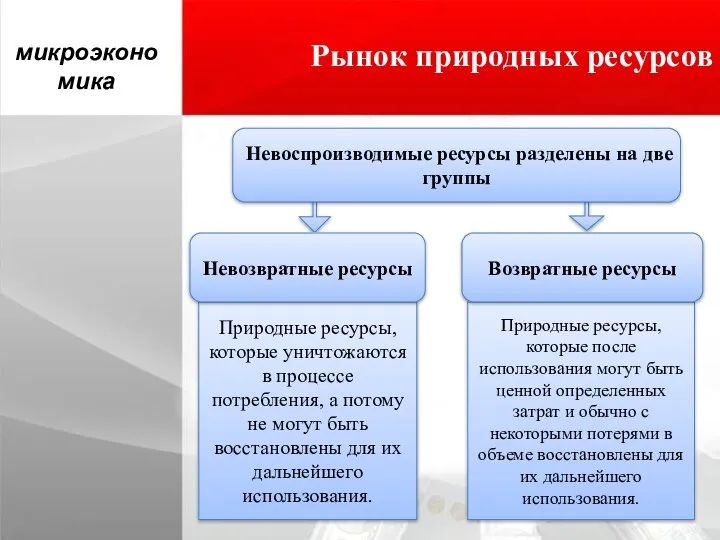 микроэконо мика

Рынок природных ресурсов

Невоспроизводимые ресурсы разделены на две группы

Невозвратные ресурсы

Природные ресурсы, которые уничтожаются в процессе потребления, а потому не могут быть восстановлены для их дальнейшего использования.

Возвратные ресурсы

Природные ресурсы, которые после использования могут быть ценной определенных затрат и обычно с некоторыми потерями в объеме восстановлены для их дальнейшего использования.